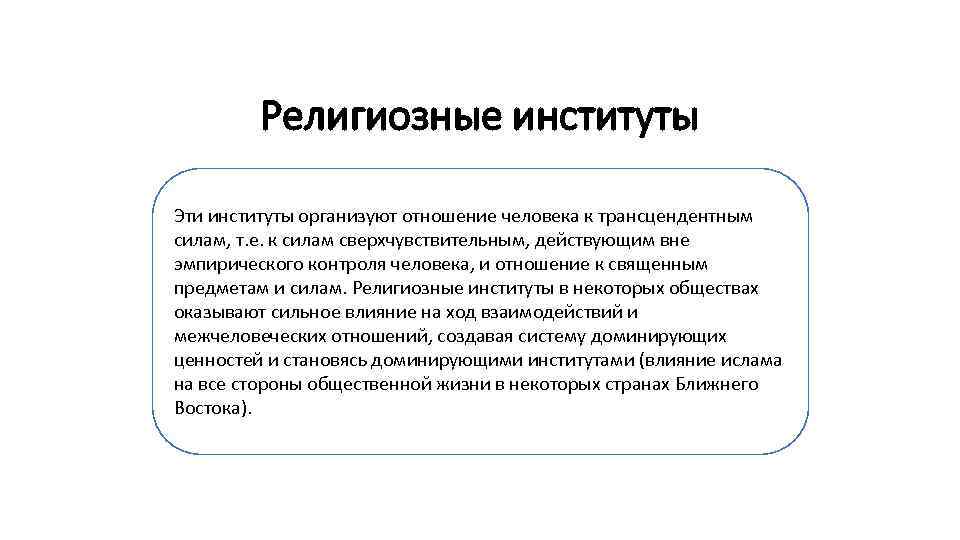 Религиозные институты

Эти институты организуют отношение человека к трансцендентным силам, т.е. к силам сверхчувствительным, действующим вне эмпирического контроля человека, и отношение к священным предметам и силам. Религиозные институты в некоторых обществах оказывают сильное влияние на ход взаимодействий и межчеловеческих отношений, создавая систему доминирующих ценностей и становясь доминирующими институтами (влияние ислама на все стороны общественной жизни в некоторых странах Ближнего Востока).